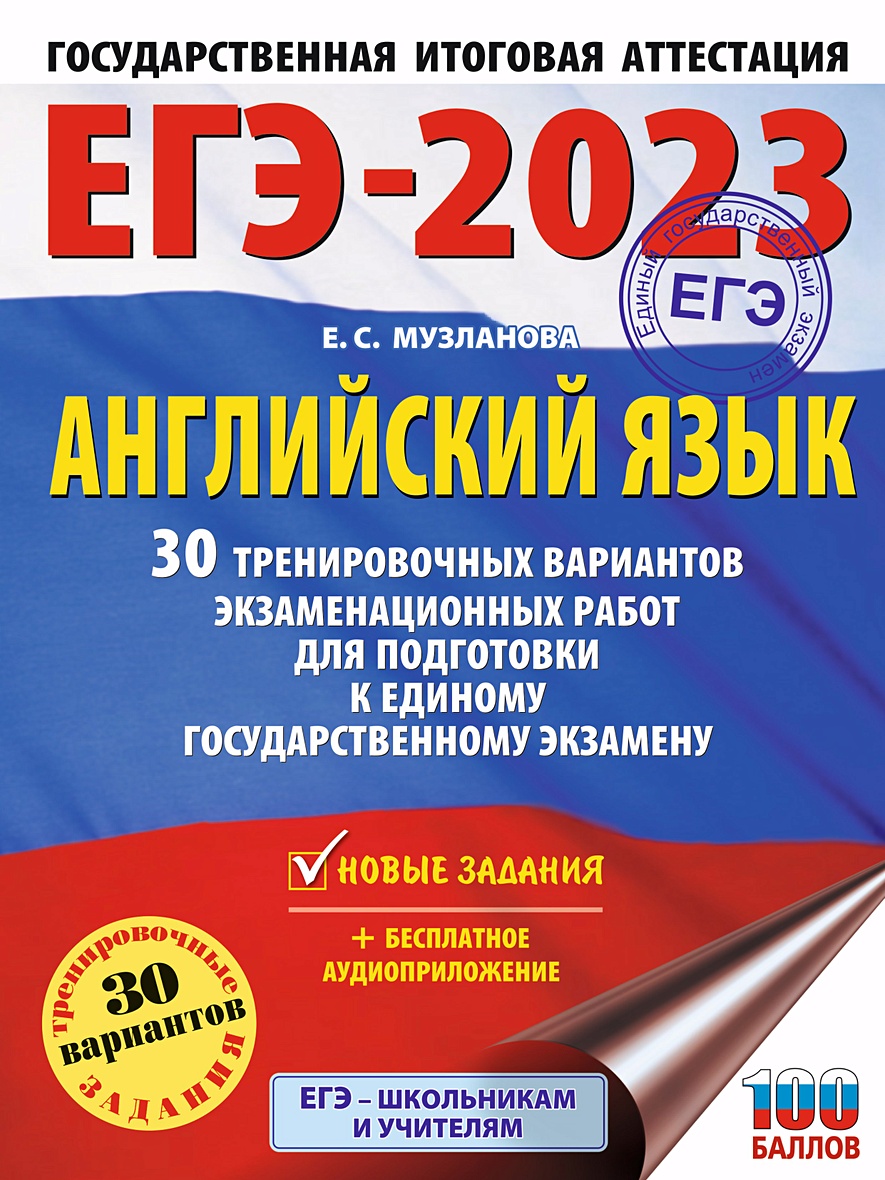 ГОСУДАРСТВЕННАЯ ИТОГОВАЯ АТТЕСТАЦИЯ

ЕГЭ-2023

Единый государственный экзамен
ЕГЭ

Е. С. МУЗЛАНОВА

АНГЛИЙСКИЙ ЯЗЫК

30 ТРЕНИРОВОЧНЫХ ВАРИАНТОВ ЭКЗАМЕНАЦИОННЫХ РАБОТ ДЛЯ ПОДГОТОВКИ К ЕДИНОМУ ГОСУДАРСТВЕННОМУ ЭКЗАМЕНУ

НОВЫЕ ЗАДАНИЯ

+ БЕСПЛАТНОЕ АУДИОПРИЛОЖЕНИЕ

тренировочные
30
вариантов
ЗАДАНИЯ

ЕГЭ – ШКОЛЬНИКАМ И УЧИТЕЛЯМ

100
БАЛЛОВ